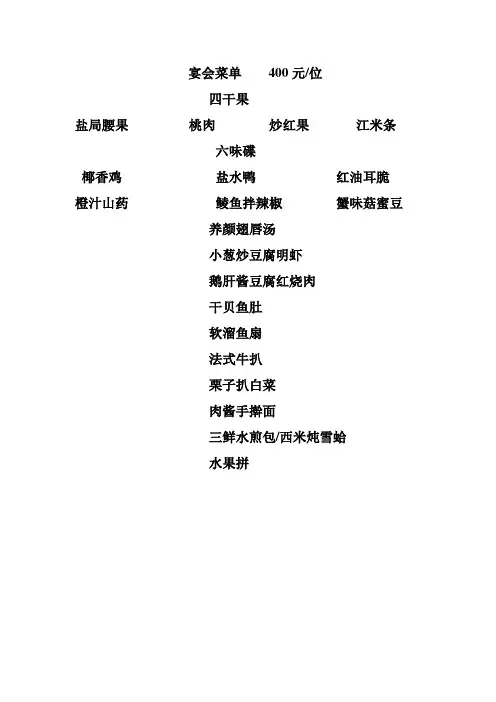 宴会菜单 400元/位

四干果

盐局腰果 桃肉 炒红果 江米条

六味碟

椰香鸡 盐水鸭 红油耳脆

橙汁山药 鲮鱼拌辣椒 蟹味菇蜜豆

养颜翅唇汤

小葱炒豆腐明虾

鹅肝酱豆腐红烧肉

干贝鱼肚

软溜鱼扇

法式牛扒

栗子扒白菜

肉酱手擀面

三鲜水煎包/西米炖雪蛤

水果拼